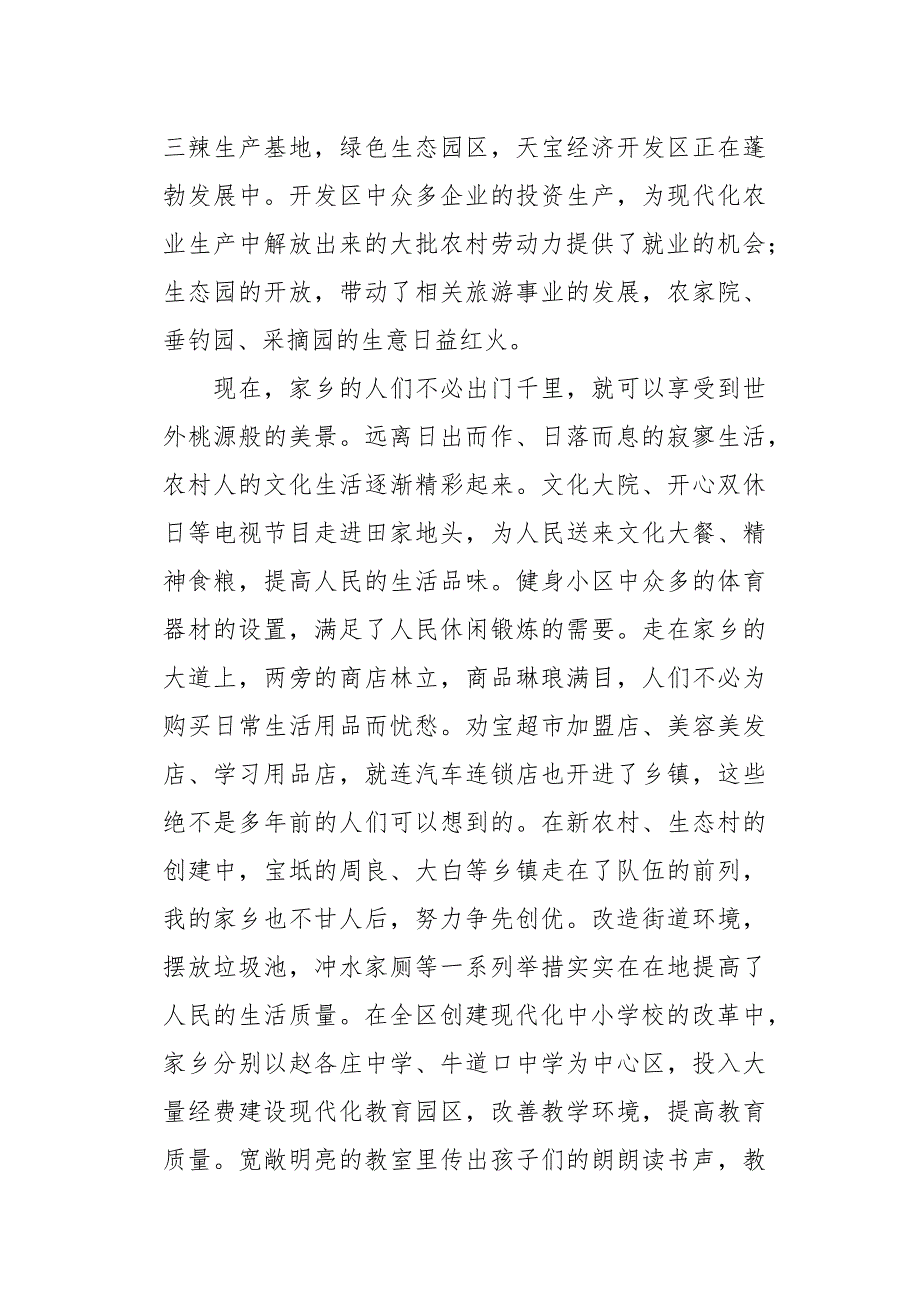 三辣生产基地，绿色生态园区，天宝经济开发区正在蓬勃发展中。开发区中众多企业的投资生产，为现代化农业生产中解放出来的大批农村劳动力提供了就业的机会；生态园的开放，带动了相关旅游事业的发展，农家院、垂钓园、采摘园的生意日益红火。

现在，家乡的人们不必出门千里，就可以享受到世外桃源般的美景。远离日出而作、日落而息的寂寥生活，农村人的文化生活逐渐精彩起来。文化大院、开心双休日等电视节目走进田家地头，为人民送来文化大餐、精神食粮，提高人民的生活品味。健身小区中众多的体育器材的设置，满足了人民休闲锻炼的需要。走在家乡的大道上，两旁的商店林立，商品琳琅满目，人们不必为购买日常生活用品而忧愁。劝宝超市加盟店、美容美发店、学习用品店，就连汽车连锁店也开进了乡镇，这些绝不是多年前的人们可以想到的。在新农村、生态村的创建中，宝坻的周良、大白等乡镇走在了队伍的前列，我的家乡也不甘人后，努力争先创优。改造街道环境，摆放垃圾池，冲水家厕等一系列举措实实在在地提高了人民的生活质量。在全区创建现代化中小学校的改革中，家乡分别以赵各庄中学、牛道口中学为中心区，投入大量经费建设现代化教育园区，改善教学环境，提高教育质量。宽敞明亮的教室里传出孩子们的朗朗读书声，教